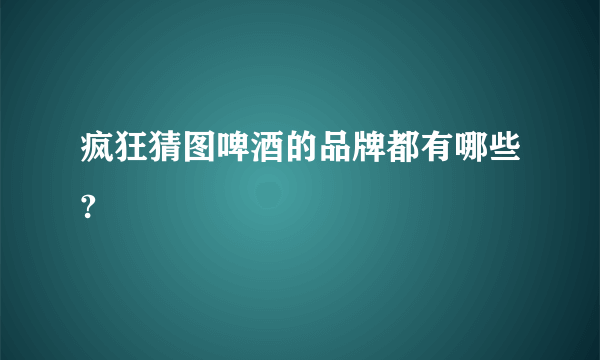 疯狂猜图啤酒的品牌都有哪些?